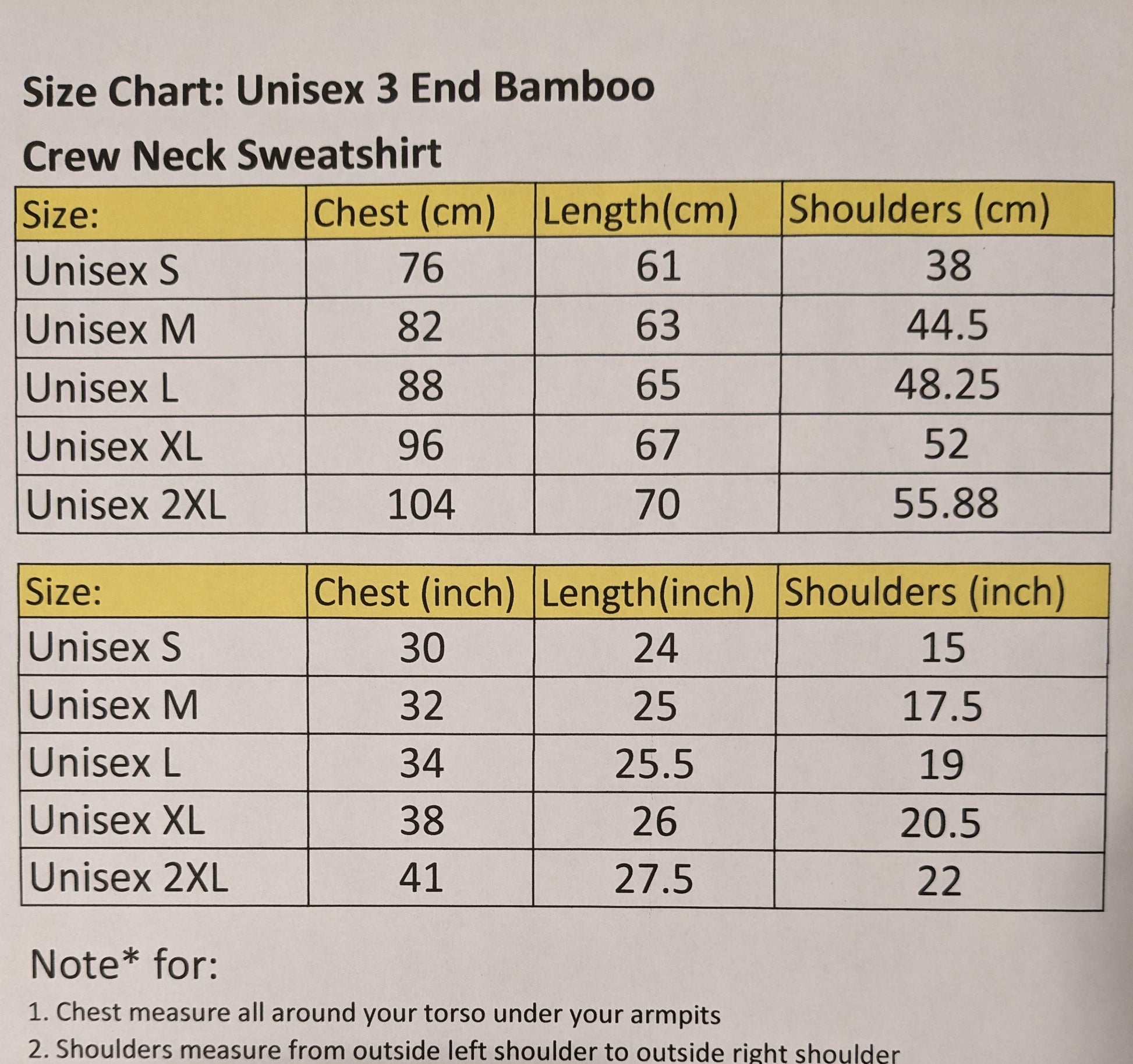 Size Chart: Unisex 3 End Bamboo

Crew Neck Sweatshirt

| Size: | Chest (cm) | Length(cm) | Shoulders (cm) |
|---|---|---|---|
| Unisex S | 76 | 61 | 38 |
| Unisex M | 82 | 63 | 44.5 |
| Unisex L | 88 | 65 | 48.25 |
| Unisex XL | 96 | 67 | 52 |
| Unisex 2XL | 104 | 70 | 55.88 |

| Size: | Chest (inch) | Length(inch) | Shoulders (inch) |
|---|---|---|---|
| Unisex S | 30 | 24 | 15 |
| Unisex M | 32 | 25 | 17.5 |
| Unisex L | 34 | 25.5 | 19 |
| Unisex XL | 38 | 26 | 20.5 |
| Unisex 2XL | 41 | 27.5 | 22 |

Note* for:

1. Chest measure all around your torso under your armpits
2. Shoulders measure from outside left shoulder to outside right shoulder